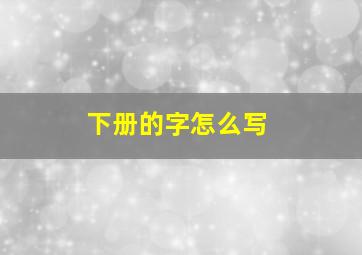 下册的字怎么写